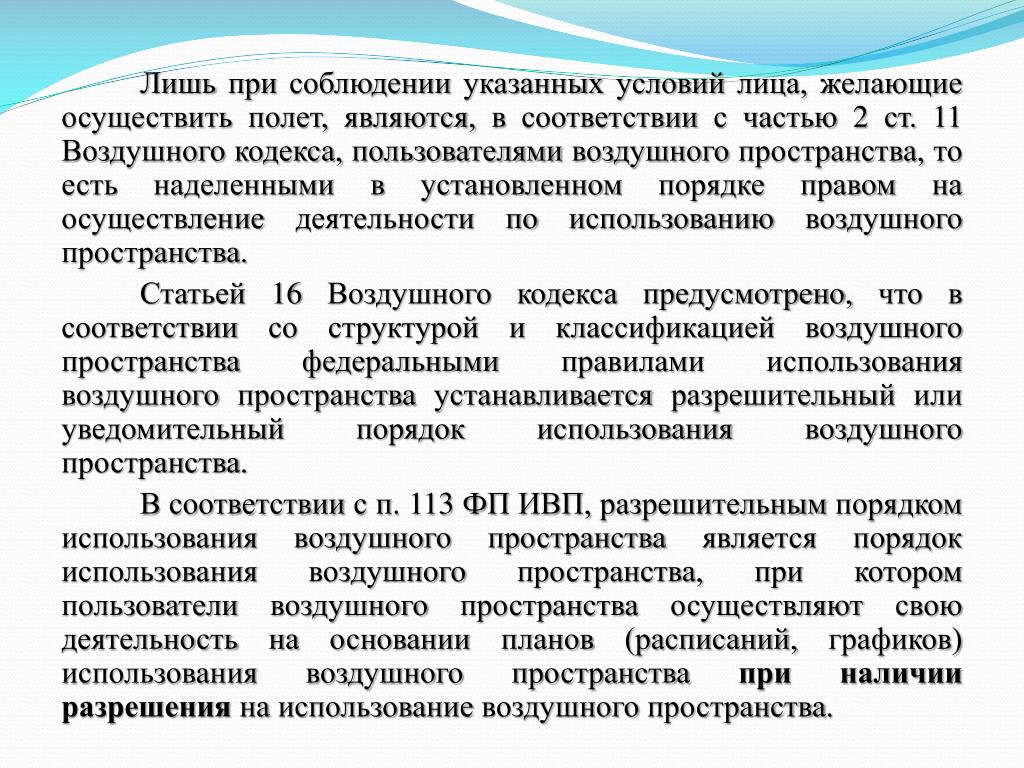 Лишь при соблюдении указанных условий лица, желающие осуществить полет, являются, в соответствии с частью 2 ст. 11 Воздушного кодекса, пользователями воздушного пространства, то есть наделенными в установленном порядке правом на осуществление деятельности по использованию воздушного пространства.

Статьей 16 Воздушного кодекса предусмотрено, что в соответствии со структурой и классификацией воздушного пространства федеральными правилами использования воздушного пространства устанавливается разрешительный или уведомительный порядок использования воздушного пространства.

В соответствии с п. 113 ФП ИВП, разрешительным порядком использования воздушного пространства является порядок использования воздушного пространства, при котором пользователи воздушного пространства осуществляют свою деятельность на основании планов (расписаний, графиков) использования воздушного пространства при наличии разрешения на использование воздушного пространства.